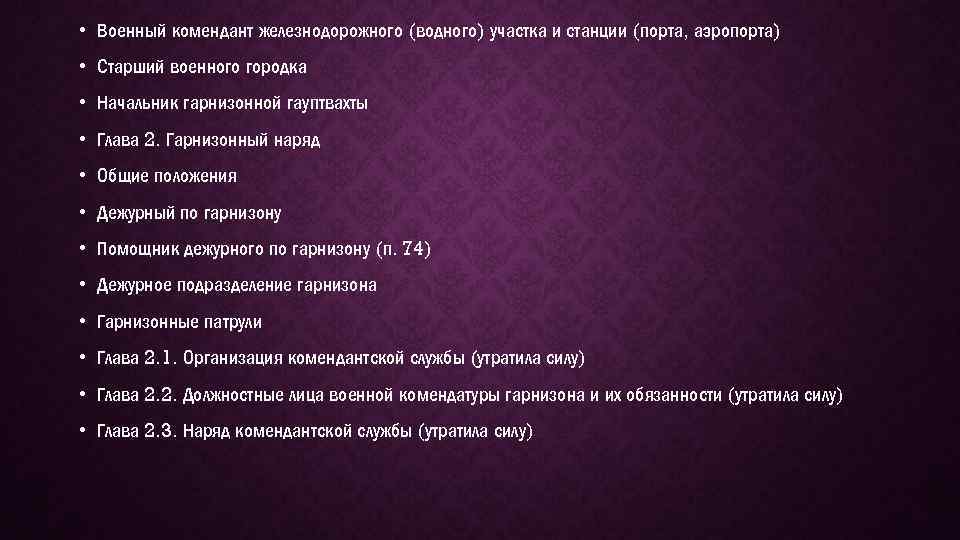 • Военный комендант железнодорожного (водного) участка и станции (порта, аэропорта)
• Старший военного городка
• Начальник гарнизонной гауптвахты
• Глава 2. Гарнизонный наряд
• Общие положения
• Дежурный по гарнизону
• Помощник дежурного по гарнизону (п. 74)
• Дежурное подразделение гарнизона
• Гарнизонные патрули
• Глава 2.1. Организация комендантской службы (утратила силу)
• Глава 2.2. Должностные лица военной комендатуры гарнизона и их обязанности (утратила силу)
• Глава 2.3. Наряд комендантской службы (утратила силу)